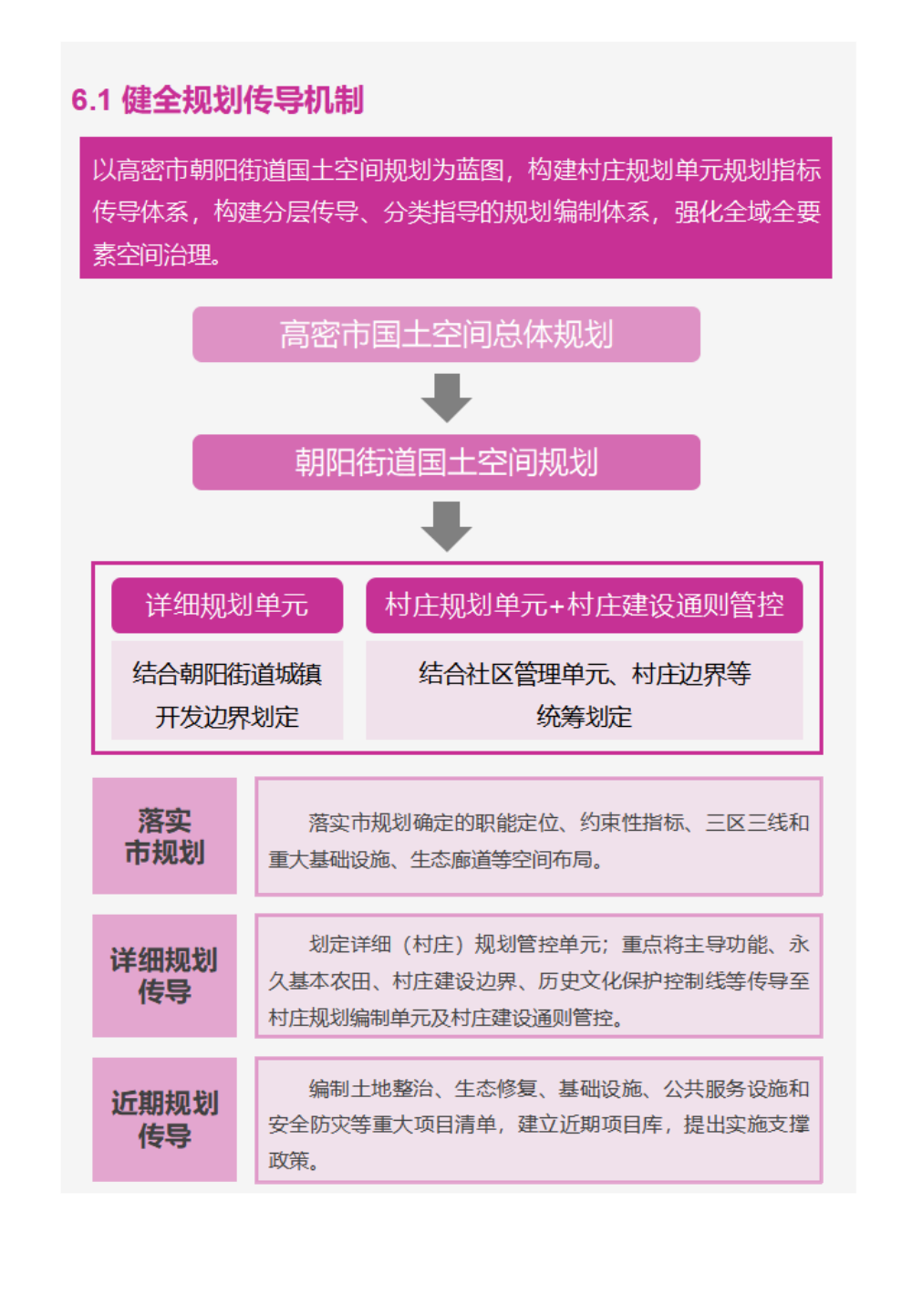 6.1 健全规划传导机制

以高密市朝阳街道国土空间规划为蓝图，构建村庄规划单元规划指标传导体系，构建分层传导、分类指导的规划编制体系，强化全域全要素空间治理。

高密市国土空间总体规划

朝阳街道国土空间规划

详细规划单元

结合朝阳街道城镇开发边界划定

村庄规划单元+村庄建设通则管控

结合社区管理单元、村庄边界等统筹划定

落实市规划

落实市规划确定的职能定位、约束性指标、三区三线和重大基础设施、生态廊道等空间布局。

详细规划传导

划定详细（村庄）规划管控单元；重点将主导功能、永久基本农田、村庄建设边界、历史文化保护控制线等传导至村庄规划编制单元及村庄建设通则管控。

近期规划传导

编制土地整治、生态修复、基础设施、公共服务设施和安全防灾等重大项目清单，建立近期项目库，提出实施支撑政策。